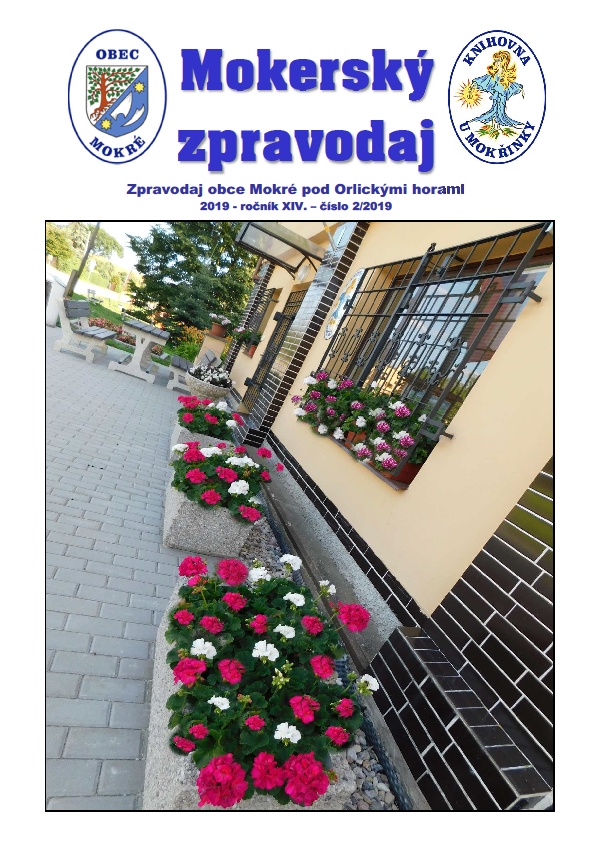 OBEC
MOKRÉ

Mokerský zpravodaj

KNIHOVNA
U MOKŘINKY

Zpravodaj obce Mokré pod Orlickými horami
2019 - ročník XIV. – číslo 2/2019